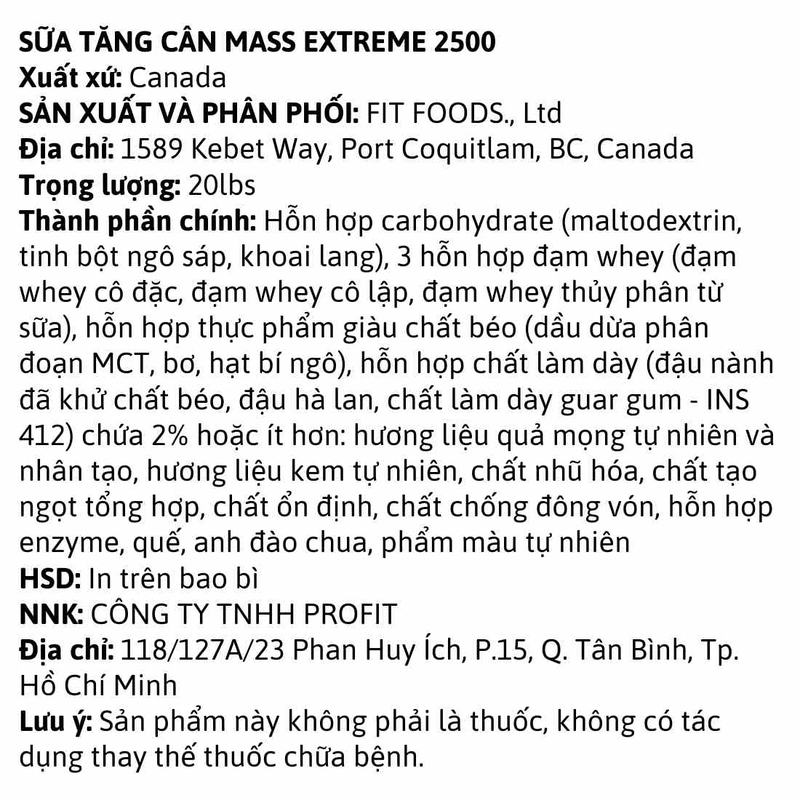 SỮA TĂNG CÂN MASS EXTREME 2500
Xuất xứ: Canada
SẢN XUẤT VÀ PHÂN PHỐI: FIT FOODS., Ltd
Địa chỉ: 1589 Kebet Way, Port Coquitlam, BC, Canada
Trọng lượng: 20lbs
Thành phần chính: Hỗn hợp carbohydrate (maltodextrin, tinh bột ngô sáp, khoai lang), 3 hỗn hợp đạm whey (đạm whey cô đặc, đạm whey cô lập, đạm whey thủy phân từ sữa), hỗn hợp thực phẩm giàu chất béo (dầu dừa phân đoạn MCT, bơ, hạt bí ngô), hỗn hợp chất làm dày (đậu nành đã khử chất béo, đậu hà lan, chất làm dày guar gum - INS 412) chứa 2% hoặc ít hơn: hương liệu quả mọng tự nhiên và nhân tạo, hương liệu kem tự nhiên, chất nhũ hóa, chất tạo ngọt tổng hợp, chất ổn định, chất chống đông vón, hỗn hợp enzyme, quế, anh đào chua, phẩm màu tự nhiên
HSD: In trên bao bì
NNK: CÔNG TY TNHH PROFIT
Địa chỉ: 118/127A/23 Phan Huy Ích, P.15, Q. Tân Bình, Tp. Hồ Chí Minh
Lưu ý: Sản phẩm này không phải là thuốc, không có tác dụng thay thế thuốc chữa bệnh.